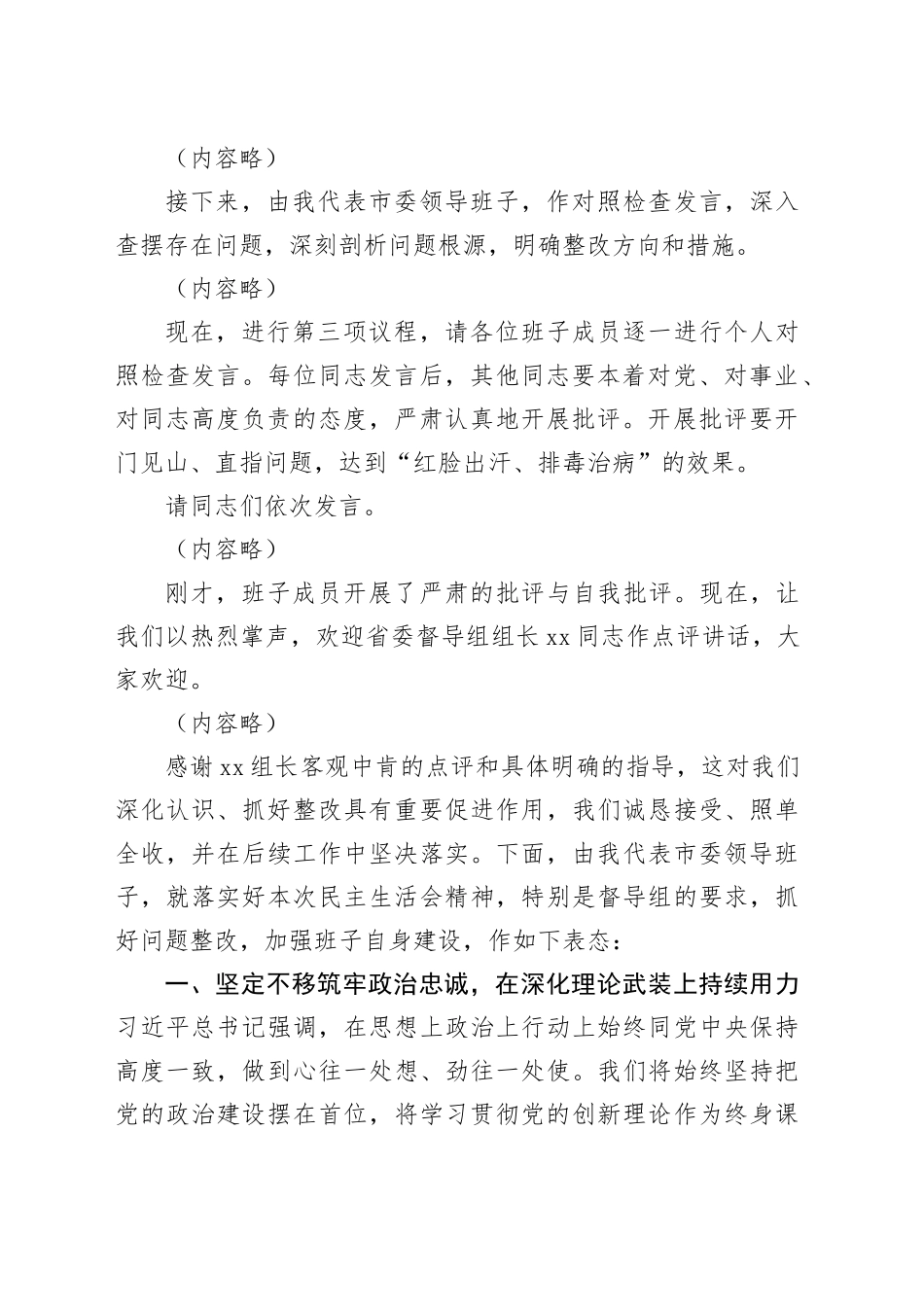 （内容略）

接下来，由我代表市委领导班子，作对照检查发言，深入查摆存在问题，深刻剖析问题根源，明确整改方向和措施。

（内容略）

现在，进行第三项议程，请各位班子成员逐一进行个人对照检查发言。每位同志发言后，其他同志要本着对党、对事业、对同志高度负责的态度，严肃认真地开展批评。开展批评要开门见山、直指问题，达到“红脸出汗、排毒治病”的效果。

请同志们依次发言。

（内容略）

刚才，班子成员开展了严肃的批评与自我批评。现在，让我们以热烈掌声，欢迎省委督导组组长xx同志作点评讲话，大家欢迎。

（内容略）

感谢xx组长客观中肯的点评和具体明确的指导，这对我们深化认识、抓好整改具有重要促进作用，我们诚恳接受、照单全收，并在后续工作中坚决落实。下面，由我代表市委领导班子，就落实好本次民主生活会精神，特别是督导组的要求，抓好问题整改，加强班子自身建设，作如下表态：

一、坚定不移筑牢政治忠诚，在深化理论武装上持续用力

习近平总书记强调，在思想上政治上行动上始终同党中央保持高度一致，做到心往一处想、劲往一处使。我们将始终坚持把党的政治建设摆在首位，将学习贯彻党的创新理论作为终身课